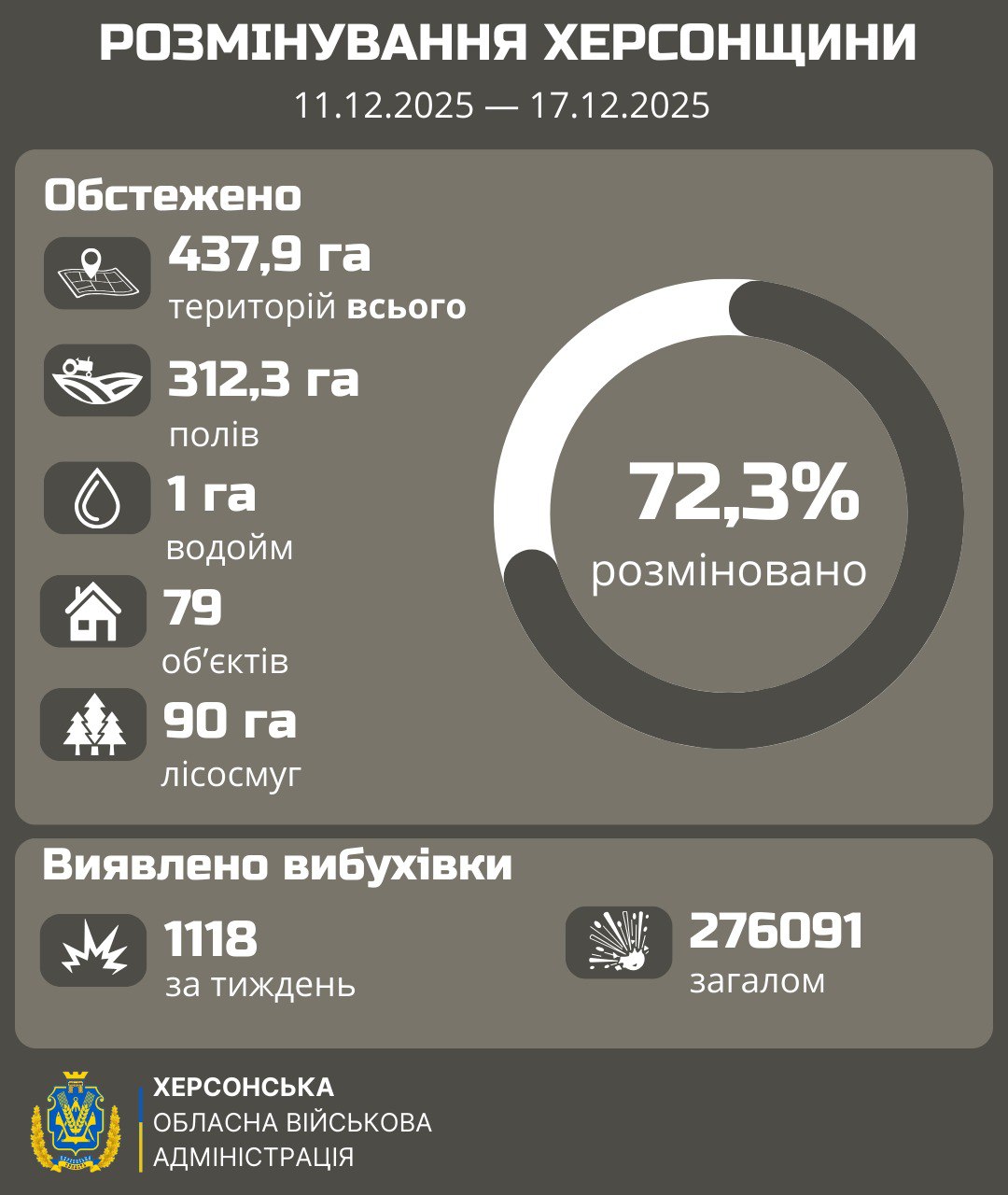 РОЗМІНУВАННЯ ХЕРСОНЩИНИ

11.12.2025 — 17.12.2025

Обстежено

437,9 га
територій всього

312,3 га
полів

1 га
водойм

79
об'єктів

90 га
лісосмуг

72,3%
розміновано

Виявлено вибухівки

1118
за тиждень

276091
загалом

ХЕРСОНСЬКА
ОБЛАСНА ВІЙСЬКОВА
АДМІНІСТРАЦІЯ